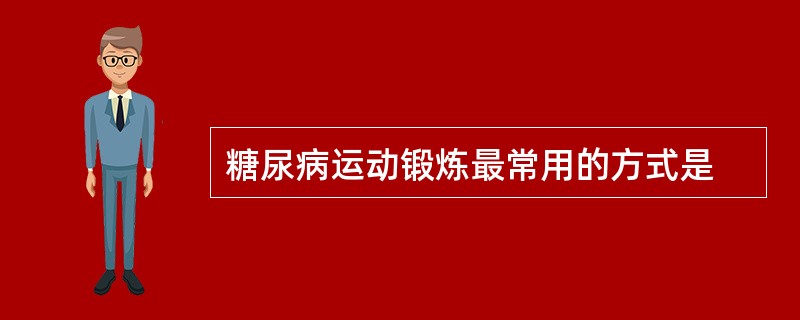 糖尿病运动锻炼最常用的方式是